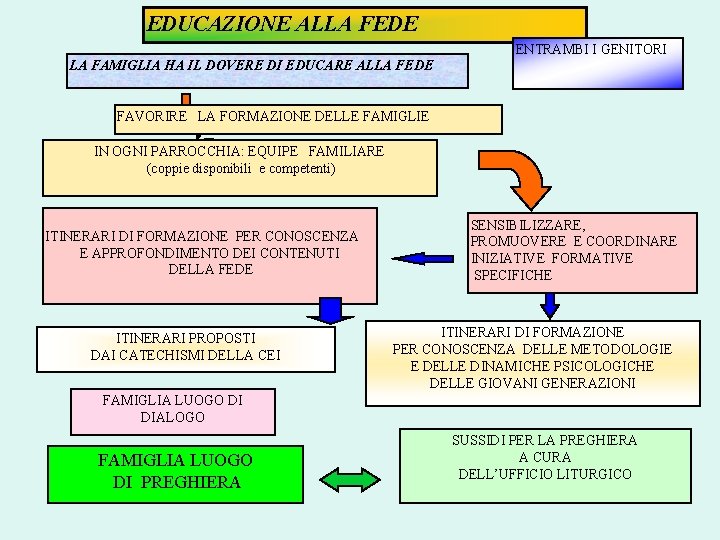 EDUCAZIONE ALLA FEDE

ENTRAMBI I GENITORI

LA FAMIGLIA HA IL DOVERE DI EDUCARE ALLA FEDE

FAVORIRE LA FORMAZIONE DELLE FAMIGLIE

IN OGNI PARROCCHIA: EQUIPE FAMILIARE
(coppie disponibili e competenti)

ITINERARI DI FORMAZIONE PER CONOSCENZA E APPROFONDIMENTO DEI CONTENUTI DELLA FEDE

SENSIBILIZZARE, PROMUOVERE E COORDINARE INIZIATIVE FORMATIVE SPECIFICHE

ITINERARI PROPOSTI DAI CATECHISMI DELLA CEI

ITINERARI DI FORMAZIONE PER CONOSCENZA DELLE METODOLOGIE E DELLE DINAMICHE PSICOLOGICHE DELLE GIOVANI GENERAZIONI

FAMIGLIA LUOGO DI DIALOGO

FAMIGLIA LUOGO DI PREGHIERA

SUSSIDI PER LA PREGHIERA A CURA DELL'UFFICIO LITURGICO